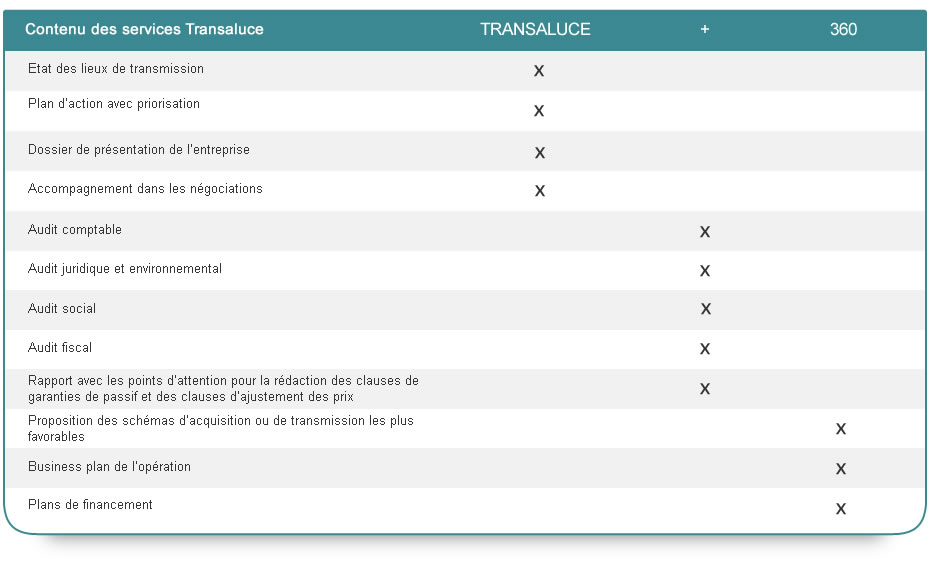 | Contenu des services Transaluce | TRANSALUCE | + | 360 |
|---|---|---|---|
| Etat des lieux de transmission | X | | |
| Plan d'action avec priorisation | X | | |
| Dossier de présentation de l'entreprise | X | | |
| Accompagnement dans les négociations | X | | |
| Audit comptable | | X | |
| Audit juridique et environnemental | | X | |
| Audit social | | X | |
| Audit fiscal | | X | |
| Rapport avec les points d'attention pour la rédaction des clauses de garanties de passif et des clauses d'ajustement des prix | | X | |
| Proposition des schémas d'acquisition ou de transmission les plus favorables | | | X |
| Business plan de l'opération | | | X |
| Plans de financement | | | X |